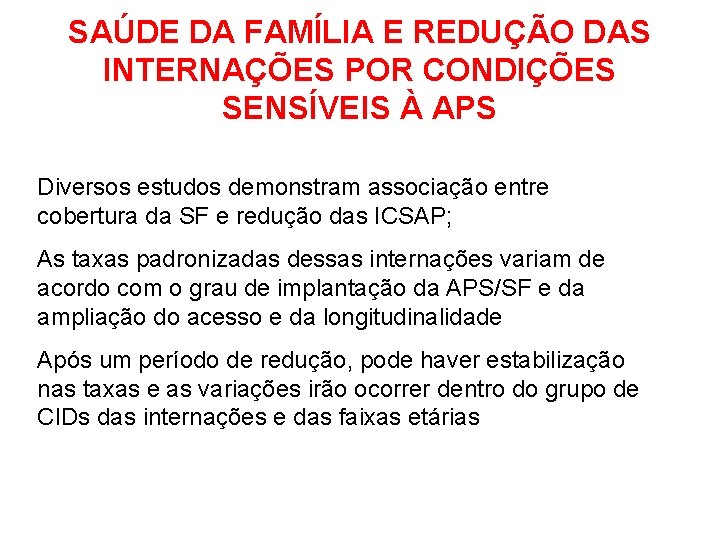 SAÚDE DA FAMÍLIA E REDUÇÃO DAS INTERNAÇÕES POR CONDIÇÕES SENSÍVEIS À APS

Diversos estudos demonstram associação entre cobertura da SF e redução das ICSAP;

As taxas padronizadas dessas internações variam de acordo com o grau de implantação da APS/SF e da ampliação do acesso e da longitudinalidade

Após um período de redução, pode haver estabilização nas taxas e as variações irão ocorrer dentro do grupo de CIDs das internações e das faixas etárias